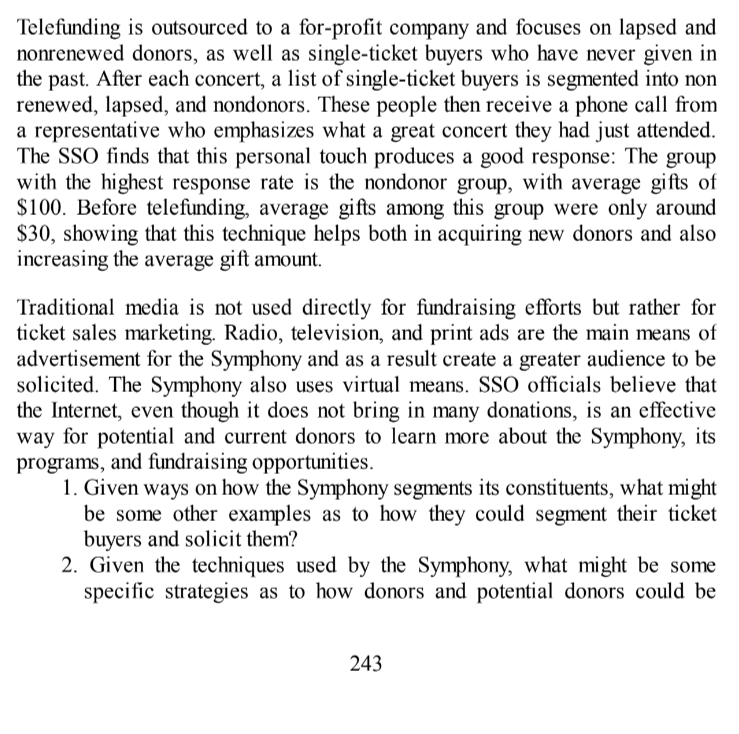 Telefunding is outsourced to a for-profit company and focuses on lapsed and nonrenewed donors, as well as single-ticket buyers who have never given in the past. After each concert, a list of single-ticket buyers is segmented into non renewed, lapsed, and nondonors. These people then receive a phone call from a representative who emphasizes what a great concert they had just attended. The SSO finds that this personal touch produces a good response: The group with the highest response rate is the nondonor group, with average gifts of \$100. Before telefunding, average gifts among this group were only around \$30, showing that this technique helps both in acquiring new donors and also increasing the average gift amount.

Traditional media is not used directly for fundraising efforts but rather for ticket sales marketing. Radio, television, and print ads are the main means of advertisement for the Symphony and as a result create a greater audience to be solicited. The Symphony also uses virtual means. SSO officials believe that the Internet, even though it does not bring in many donations, is an effective way for potential and current donors to learn more about the Symphony, its programs, and fundraising opportunities.

1. Given ways on how the Symphony segments its constituents, what might be some other examples as to how they could segment their ticket buyers and solicit them?
2. Given the techniques used by the Symphony, what might be some specific strategies as to how donors and potential donors could be

243